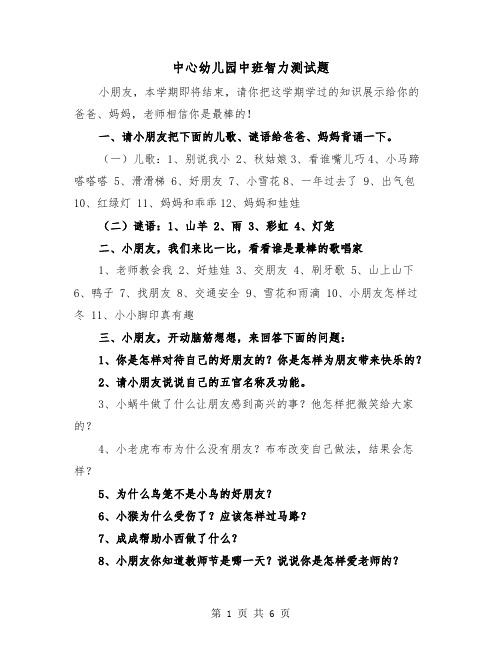 中心幼儿园中班智力测试题

小朋友，本学期即将结束，请你把这学期学过的知识展示给你的爸爸、妈妈，老师相信你是最棒的！

一、请小朋友把下面的儿歌、谜语给爸爸、妈妈背诵一下。

（一）儿歌：1、别说我小 2、秋姑娘 3、看谁嘴儿巧 4、小马蹄嗒嗒嗒 5、滑滑梯 6、好朋友 7、小雪花 8、一年过去了 9、出气包 10、红绿灯 11、妈妈和乖乖 12、妈妈和娃娃

（二）谜语：1、山羊 2、雨 3、彩虹 4、灯笼

二、小朋友，我们来比一比，看看谁是最棒的歌唱家

1、老师教会我 2、好娃娃 3、交朋友 4、刷牙歌 5、山上山下 6、鸭子 7、找朋友 8、交通安全 9、雪花和雨滴 10、小朋友怎样过冬 11、小小脚印真有趣

三、小朋友，开动脑筋想想，来回答下面的问题：

1、你是怎样对待自己的好朋友的？你是怎样为朋友带来快乐的？

2、请小朋友说说自己的五官名称及功能。

3、小蜗牛做了什么让朋友感到高兴的事？他怎样把微笑给大家的？

4、小老虎布布为什么没有朋友？布布改变自己做法，结果会怎样？

5、为什么鸟笼不是小鸟的好朋友？

6、小猴为什么受伤了？应该怎样过马路？

7、成成帮助小西做了什么？

8、小朋友你知道教师节是哪一天？说说你是怎样爱老师的？

第 1 页 共 6 页